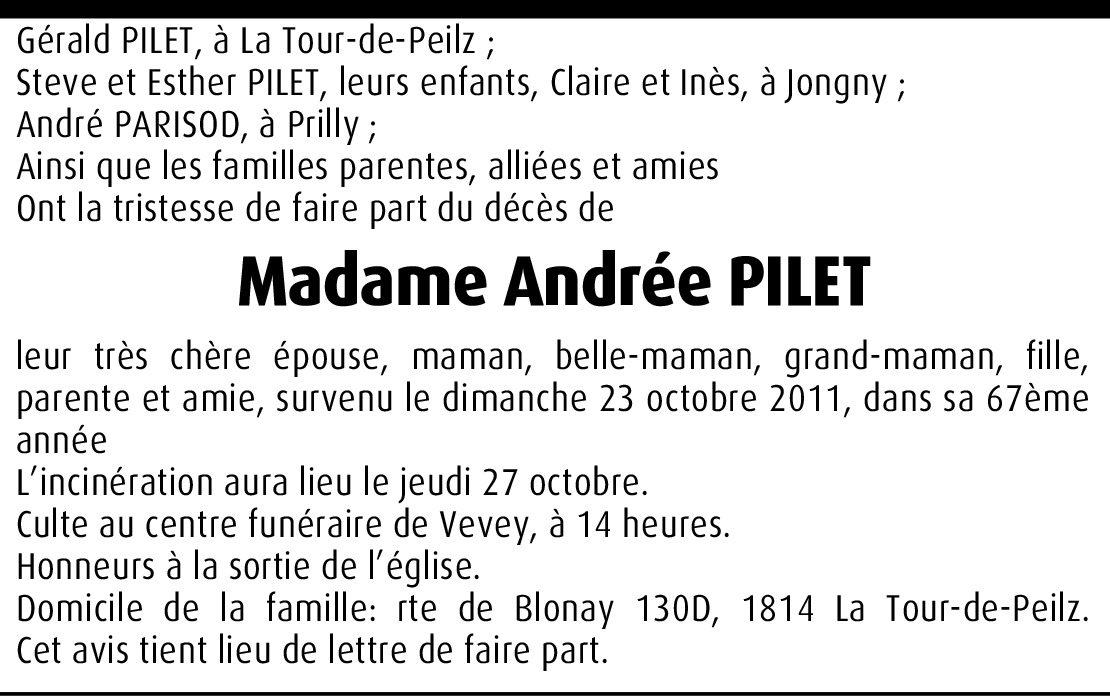 Gérald PILET, à La Tour-de-Peilz ;
Steve et Esther PILET, leurs enfants, Claire et Inès, à Jongny ;
André PARISOD, à Prilly ;
Ainsi que les familles parentes, alliées et amies
Ont la tristesse de faire part du décès de

Madame Andrée PILET

leur très chère épouse, maman, belle-maman, grand-maman, fille, parente et amie, survenu le dimanche 23 octobre 2011, dans sa 67ème année
L'incinération aura lieu le jeudi 27 octobre.
Culte au centre funéraire de Vevey, à 14 heures.
Honneurs à la sortie de l'église.
Domicile de la famille: rte de Blonay 130D, 1814 La Tour-de-Peilz.
Cet avis tient lieu de lettre de faire part.